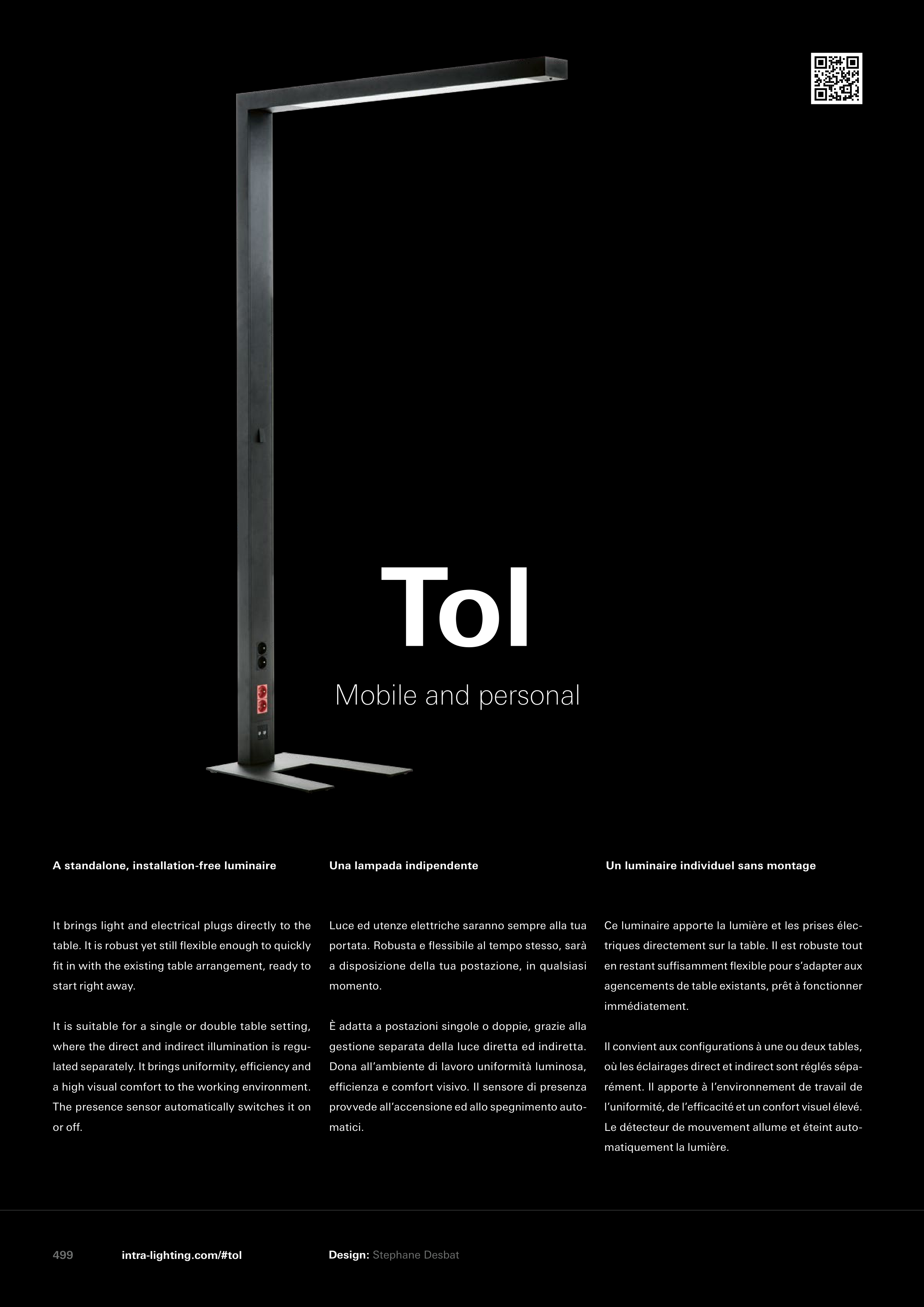 Tol

Mobile and personal

A standalone, installation-free luminaire

It brings light and electrical plugs directly to the table. It is robust yet still flexible enough to quickly fit in with the existing table arrangement, ready to start right away.

It is suitable for a single or double table setting, where the direct and indirect illumination is regulated separately. It brings uniformity, efficiency and a high visual comfort to the working environment. The presence sensor automatically switches it on or off.

Una lampada indipendente

Luce ed utenze elettriche saranno sempre alla tua portata. Robusta e flessibile al tempo stesso, sarà a disposizione della tua postazione, in qualsiasi momento.

È adatta a postazioni singole o doppie, grazie alla gestione separata della luce diretta ed indiretta. Dona all'ambiente di lavoro uniformità luminosa, efficienza e comfort visivo. Il sensore di presenza provvede all'accensione ed allo spegnimento automatici.

Un luminaire individuel sans montage

Ce luminaire apporte la lumière et les prises électriques directement sur la table. Il est robuste tout en restant suffisamment flexible pour s'adapter aux agencements de table existants, prêt à fonctionner immédiatement.

Il convient aux configurations à une ou deux tables, où les éclairages direct et indirect sont réglés séparément. Il apporte à l'environnement de travail de l'uniformité, de l'efficacité et un confort visuel élevé. Le détecteur de mouvement allume et éteint automatiquement la lumière.

499 intra-lighting.com/#tol Design: Stephane Desbat